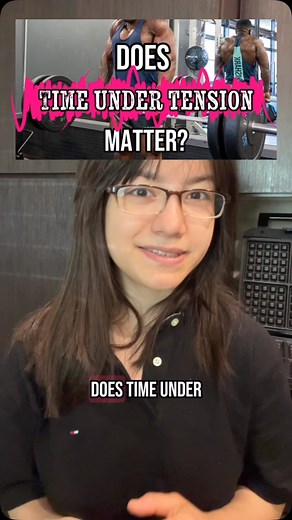 DOES
TIME UNDER TENSION
MATTER?

DOES TIME UNDER